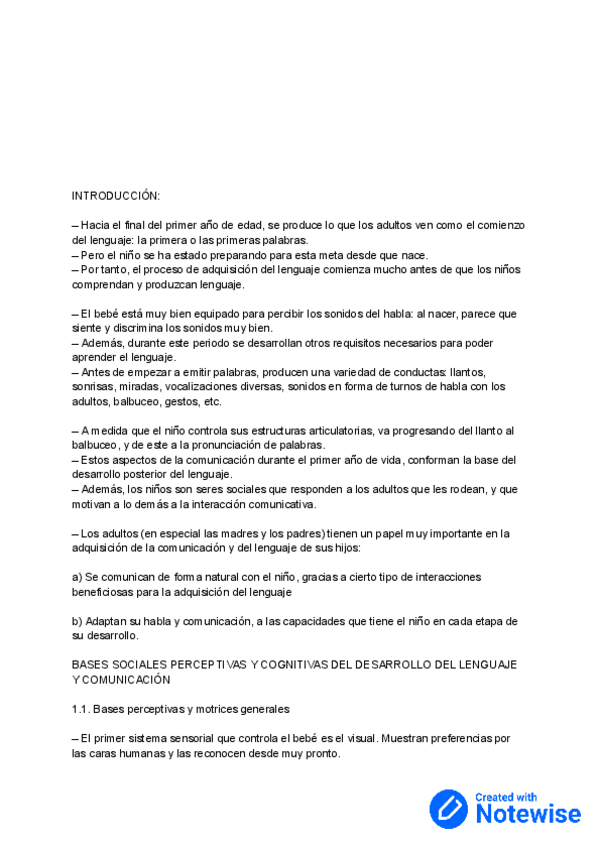 INTRODUCCIÓN:

– Hacia el final del primer año de edad, se produce lo que los adultos ven como el comienzo del lenguaje: la primera o las primeras palabras.
– Pero el niño se ha estado preparando para esta meta desde que nace.
– Por tanto, el proceso de adquisición del lenguaje comienza mucho antes de que los niños comprendan y produzcan lenguaje.

– El bebé está muy bien equipado para percibir los sonidos del habla: al nacer, parece que siente y discrimina los sonidos muy bien.
– Además, durante este periodo se desarrollan otros requisitos necesarios para poder aprender el lenguaje.
– Antes de empezar a emitir palabras, producen una variedad de conductas: llantos, sonrisas, miradas, vocalizaciones diversas, sonidos en forma de turnos de habla con los adultos, balbuceo, gestos, etc.

– A medida que el niño controla sus estructuras articulatorias, va progresando del llanto al balbuceo, y de este a la pronunciación de palabras.
– Estos aspectos de la comunicación durante el primer año de vida, conforman la base del desarrollo posterior del lenguaje.
– Además, los niños son seres sociales que responden a los adultos que les rodean, y que motivan a lo demás a la interacción comunicativa.

– Los adultos (en especial las madres y los padres) tienen un papel muy importante en la adquisición de la comunicación y del lenguaje de sus hijos:

a) Se comunican de forma natural con el niño, gracias a cierto tipo de interacciones beneficiosas para la adquisición del lenguaje

b) Adaptan su habla y comunicación, a las capacidades que tiene el niño en cada etapa de su desarrollo.

BASES SOCIALES PERCEPTIVAS Y COGNITIVAS DEL DESARROLLO DEL LENGUAJE Y COMUNICACIÓN

1.1. Bases perceptivas y motrices generales

– El primer sistema sensorial que controla el bebé es el visual. Muestran preferencias por las caras humanas y las reconocen desde muy pronto.

Created with Notewise